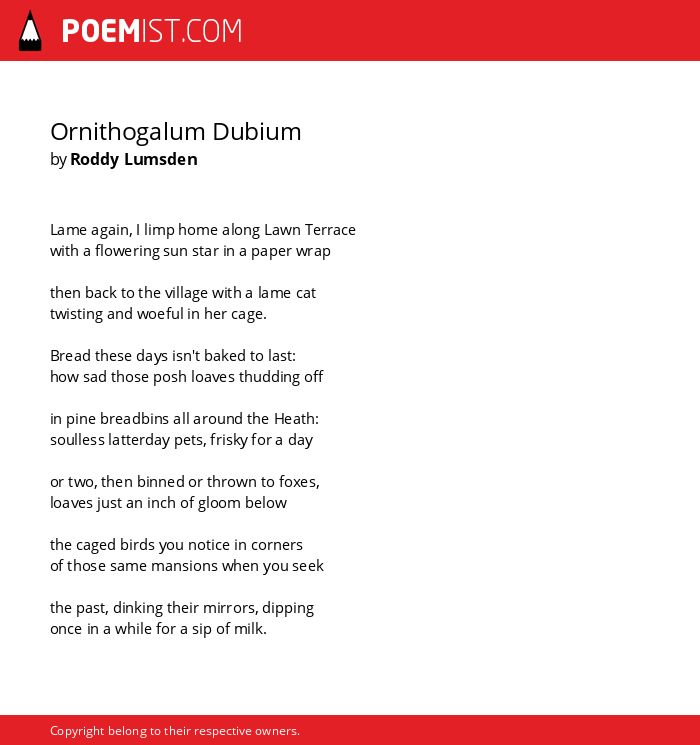 POEMIST.COM

Ornithogalum Dubium
by Roddy Lumsden

Lame again, I limp home along Lawn Terrace
with a flowering sun star in a paper wrap

then back to the village with a lame cat
twisting and woeful in her cage.

Bread these days isn't baked to last:
how sad those posh loaves thudding off

in pine breadbins all around the Heath:
soulless latterday pets, frisky for a day

or two, then binned or thrown to foxes,
loaves just an inch of gloom below

the caged birds you notice in corners
of those same mansions when you seek

the past, dinking their mirrors, dipping
once in a while for a sip of milk.

Copyright belong to their respective owners.